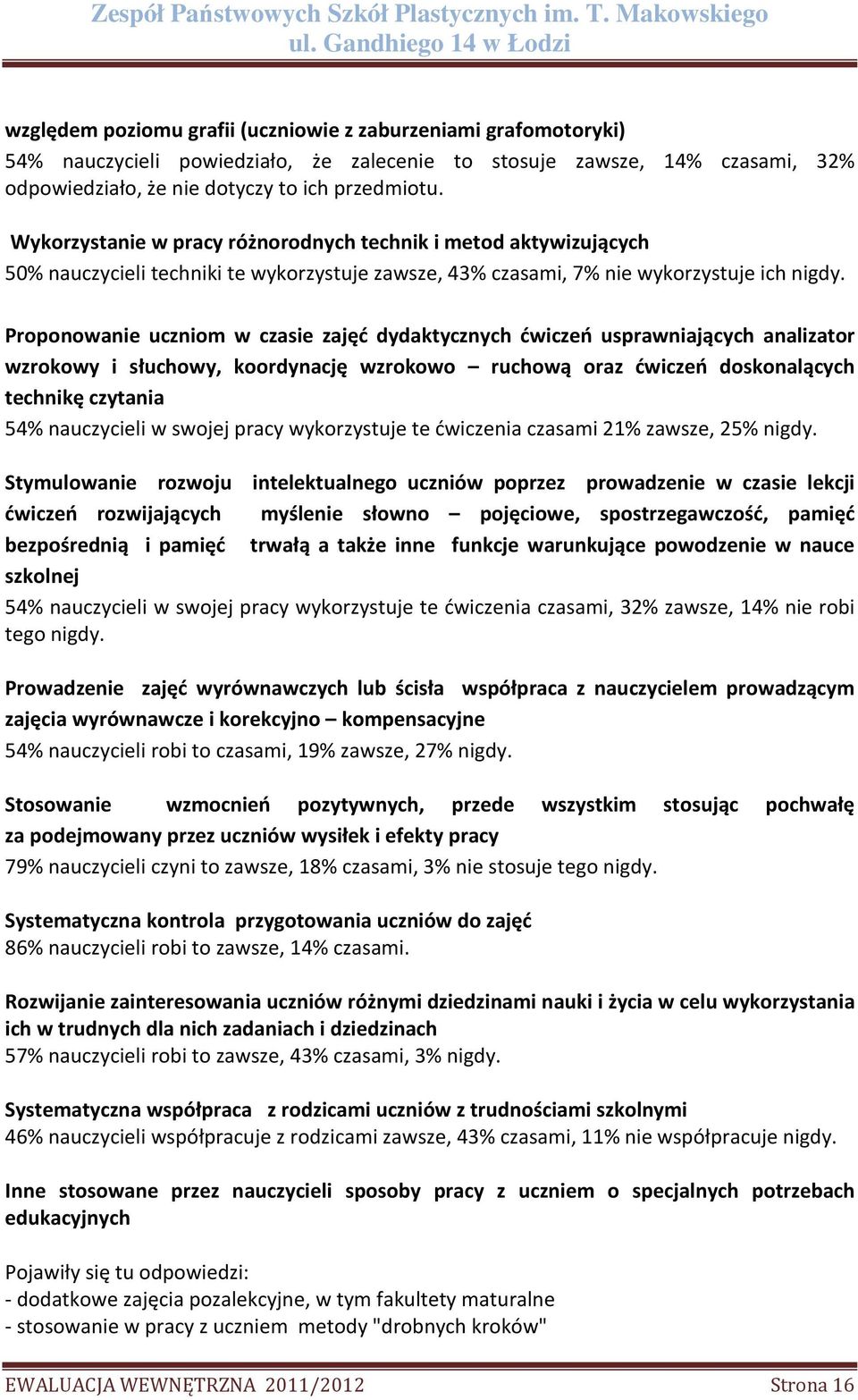 Zespół Państwowych Szkół Plastycznych im. T. Makowskiego
ul. Gandhiego 14 w Łodzi

względem poziomu grafii (uczniowie z zaburzeniami grafomotoryki)
54% nauczycieli powiedziało, że zalecenie to stosuje zawsze, 14% czasami, 32% odpowiedziało, że nie dotyczy to ich przedmiotu.

Wykorzystanie w pracy różnorodnych technik i metod aktywizujących
50% nauczycieli techniki te wykorzystuje zawsze, 43% czasami, 7% nie wykorzystuje ich nigdy.

Proponowanie uczniom w czasie zajęć dydaktycznych ćwiczeń usprawniających analizator wzrokowy i słuchowy, koordynację wzrokowo – ruchową oraz ćwiczeń doskonalących technikę czytania
54% nauczycieli w swojej pracy wykorzystuje te ćwiczenia czasami 21% zawsze, 25% nigdy.

Stymulowanie rozwoju intelektualnego uczniów poprzez prowadzenie w czasie lekcji ćwiczeń rozwijających myślenie słowno – pojęciowe, spostrzegawczość, pamięć bezpośrednią i pamięć trwałą a także inne funkcje warunkujące powodzenie w nauce szkolnej
54% nauczycieli w swojej pracy wykorzystuje te ćwiczenia czasami, 32% zawsze, 14% nie robi tego nigdy.

Prowadzenie zajęć wyrównawczych lub ścisła współpraca z nauczycielem prowadzącym zajęcia wyrównawcze i korekcyjno – kompensacyjne
54% nauczycieli robi to czasami, 19% zawsze, 27% nigdy.

Stosowanie wzmocnień pozytywnych, przede wszystkim stosując pochwałę za podejmowany przez uczniów wysiłek i efekty pracy
79% nauczycieli czyni to zawsze, 18% czasami, 3% nie stosuje tego nigdy.

Systematyczna kontrola przygotowania uczniów do zajęć
86% nauczycieli robi to zawsze, 14% czasami.

Rozwijanie zainteresowania uczniów różnymi dziedzinami nauki i życia w celu wykorzystania ich w trudnych dla nich zadaniach i dziedzinach
57% nauczycieli robi to zawsze, 43% czasami, 3% nigdy.

Systematyczna współpraca z rodzicami uczniów z trudnościami szkolnymi
46% nauczycieli współpracuje z rodzicami zawsze, 43% czasami, 11% nie współpracuje nigdy.

Inne stosowane przez nauczycieli sposoby pracy z uczniem o specjalnych potrzebach edukacyjnych

Pojawiły się tu odpowiedzi:
- dodatkowe zajęcia pozalekcyjne, w tym fakultety maturalne
- stosowanie w pracy z uczniem metody "drobnych kroków"

EWALUACJA WEWNĘTRZNA 2011/2012 Strona 16